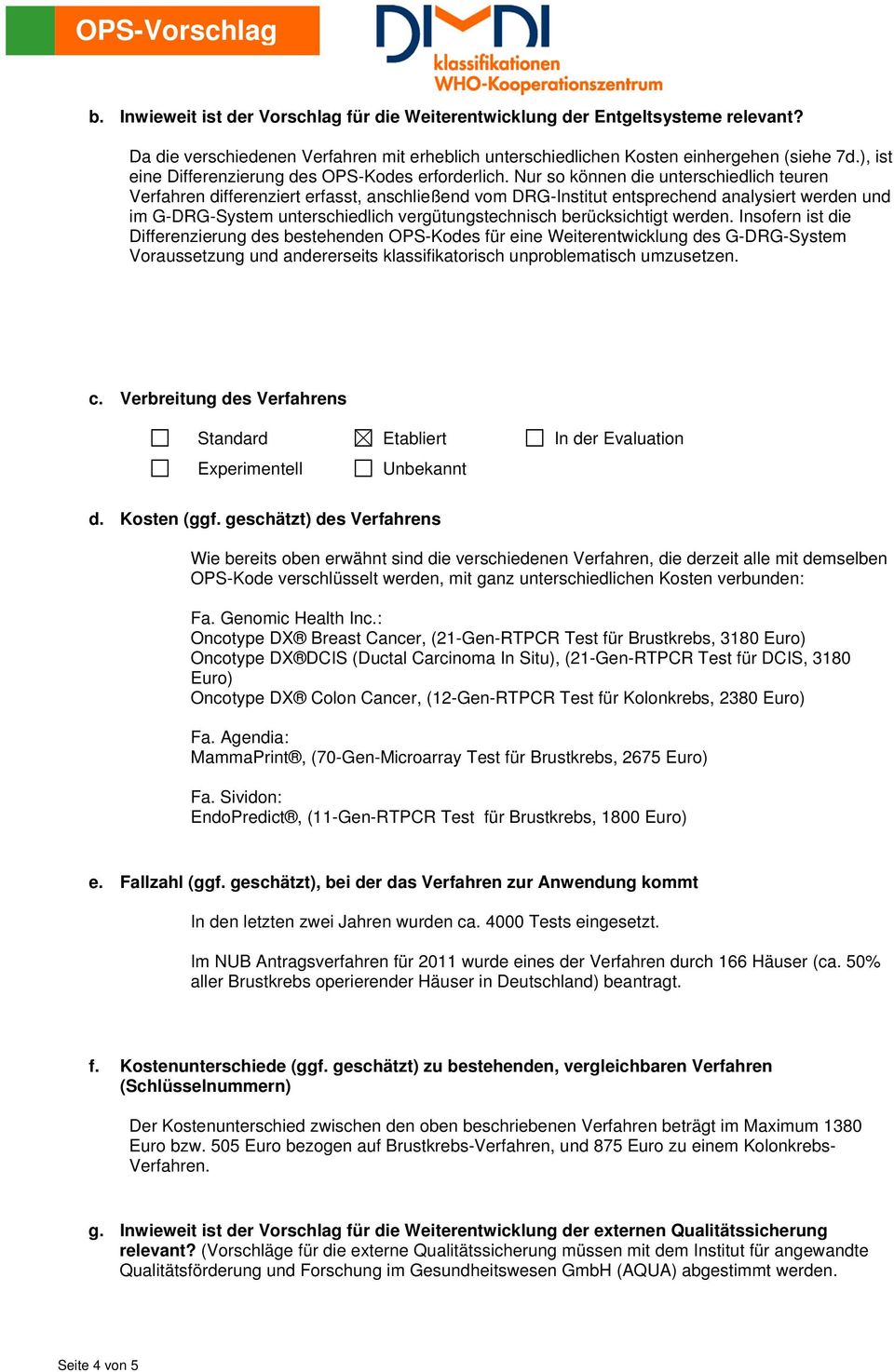 OPS-Vorschlag

DIMDI
klassifikationen
WHO-Kooperationszentrum

b. Inwieweit ist der Vorschlag für die Weiterentwicklung der Entgeltsysteme relevant?

Da die verschiedenen Verfahren mit erheblich unterschiedlichen Kosten einhergehen (siehe 7d.), ist eine Differenzierung des OPS-Kodes erforderlich. Nur so können die unterschiedlich teuren Verfahren differenziert erfasst, anschließend vom DRG-Institut entsprechend analysiert werden und im G-DRG-System unterschiedlich vergütungstechnisch berücksichtigt werden. Insofern ist die Differenzierung des bestehenden OPS-Kodes für eine Weiterentwicklung des G-DRG-System Voraussetzung und andererseits klassifikatorisch unproblematisch umzusetzen.

c. Verbreitung des Verfahrens

☐ Standard ☒ Etabliert ☐ In der Evaluation
☐ Experimentell ☐ Unbekannt

d. Kosten (ggf. geschätzt) des Verfahrens

Wie bereits oben erwähnt sind die verschiedenen Verfahren, die derzeit alle mit demselben OPS-Kode verschlüsselt werden, mit ganz unterschiedlichen Kosten verbunden:

Fa. Genomic Health Inc.:
Oncotype DX® Breast Cancer, (21-Gen-RTPCR Test für Brustkrebs, 3180 Euro)
Oncotype DX®DCIS (Ductal Carcinoma In Situ), (21-Gen-RTPCR Test für DCIS, 3180 Euro)
Oncotype DX® Colon Cancer, (12-Gen-RTPCR Test für Kolonkrebs, 2380 Euro)

Fa. Agendia:
MammaPrint®, (70-Gen-Microarray Test für Brustkrebs, 2675 Euro)

Fa. Sividon:
EndoPredict®, (11-Gen-RTPCR Test für Brustkrebs, 1800 Euro)

e. Fallzahl (ggf. geschätzt), bei der das Verfahren zur Anwendung kommt

In den letzten zwei Jahren wurden ca. 4000 Tests eingesetzt.

Im NUB Antragsverfahren für 2011 wurde eines der Verfahren durch 166 Häuser (ca. 50% aller Brustkrebs operierender Häuser in Deutschland) beantragt.

f. Kostenunterschiede (ggf. geschätzt) zu bestehenden, vergleichbaren Verfahren (Schlüsselnummern)

Der Kostenunterschied zwischen den oben beschriebenen Verfahren beträgt im Maximum 1380 Euro bzw. 505 Euro bezogen auf Brustkrebs-Verfahren, und 875 Euro zu einem Kolonkrebs-Verfahren.

g. Inwieweit ist der Vorschlag für die Weiterentwicklung der externen Qualitätssicherung relevant? (Vorschläge für die externe Qualitätssicherung müssen mit dem Institut für angewandte Qualitätsförderung und Forschung im Gesundheitswesen GmbH (AQUA) abgestimmt werden.

Seite 4 von 5